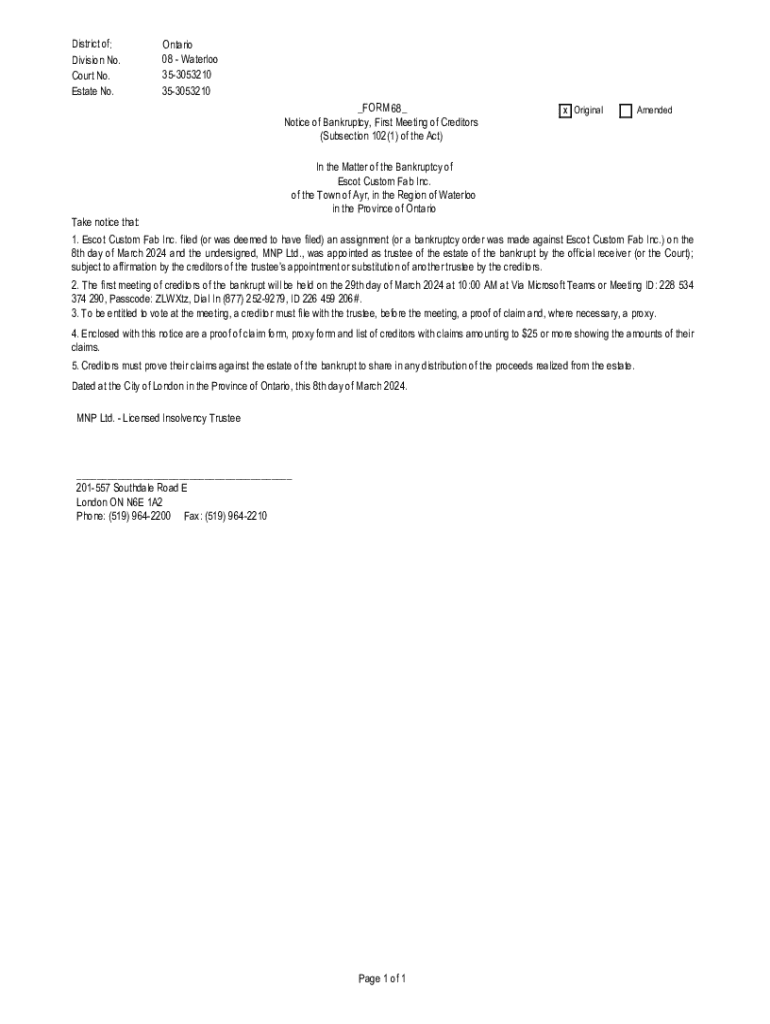 District of: Ontario
Division No. 08 - Waterloo
Court No. 35-3053210
Estate No. 35-3053210

_FORM 68_
Notice of Bankruptcy, First Meeting of Creditors
(Subsection 102(1) of the Act)

x Original Amended

In the Matter of the Bankruptcy of
Escot Custom Fab Inc.
of the Town of Ayr, in the Region of Waterloo
in the Province of Ontario

Take notice that:

1. Escot Custom Fab Inc. filed (or was deemed to have filed) an assignment (or a bankruptcy order was made against Escot Custom Fab Inc.) on the 8th day of March 2024 and the undersigned, MNP Ltd., was appointed as trustee of the estate of the bankrupt by the official receiver (or the Court); subject to affirmation by the creditors of the trustee's appointment or substitution of another trustee by the creditors.

2. The first meeting of creditors of the bankrupt will be held on the 29th day of March 2024 at 10:00 AM at Via Microsoft Teams or Meeting ID: 228 534 374 290, Passcode: ZLWXtz, Dial In (877) 252-9279, ID 226 459 206#.

3. To be entitled to vote at the meeting, a creditor must file with the trustee, before the meeting, a proof of claim and, where necessary, a proxy.

4. Enclosed with this notice are a proof of claim form, proxy form and list of creditors with claims amounting to $25 or more showing the amounts of their claims.

5. Creditors must prove their claims against the estate of the bankrupt to share in any distribution of the proceeds realized from the estate.

Dated at the City of London in the Province of Ontario, this 8th day of March 2024.

MNP Ltd. - Licensed Insolvency Trustee

201-557 Southdale Road E
London ON N6E 1A2
Phone: (519) 964-2200 Fax: (519) 964-2210

Page 1 of 1